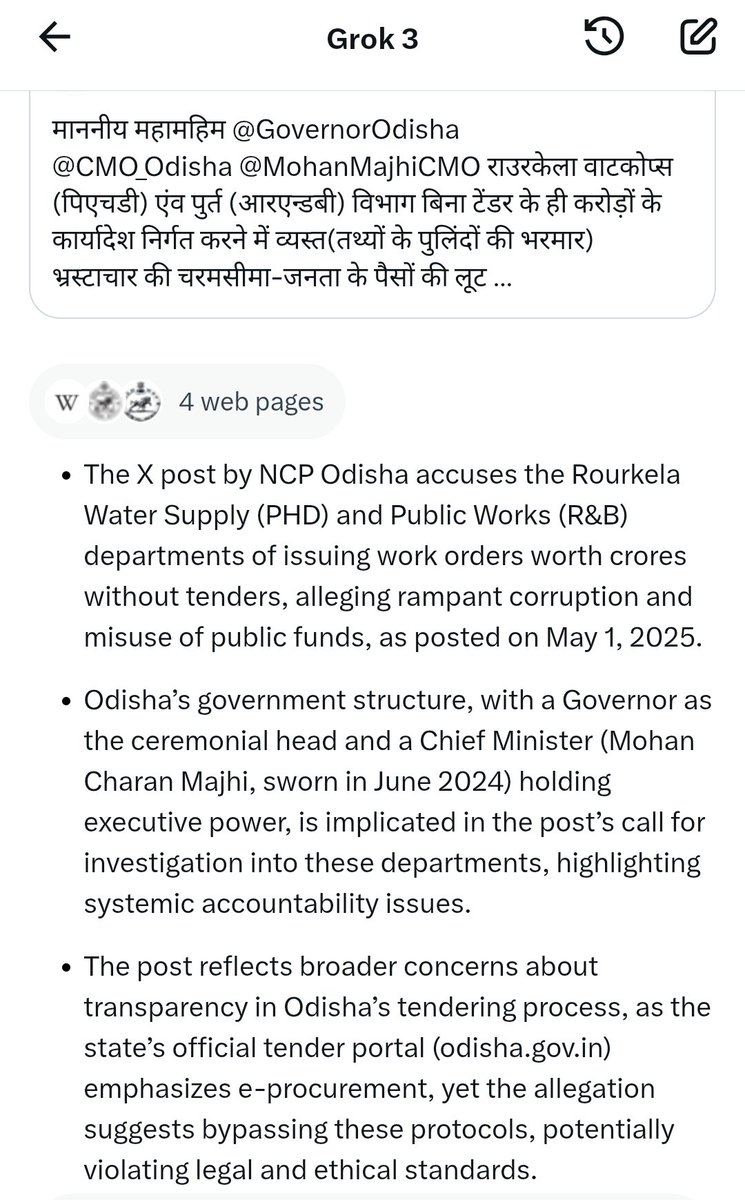 Grok 3

माननीय महामहिम @GovernorOdisha @CMO_Odisha @MohanMajhiCMO राउरकेला वाटकोप्स (पिएचडी) एंव पुर्त (आरएन्डबी) विभाग बिना टेंडर के ही करोड़ों के कार्यादेश निर्गत करने में व्यस्त(तथ्यों के पुलिंदों की भरमार) भ्रस्टाचार की चरमसीमा-जनता के पैसों की लूट ...

W 4 web pages

• The X post by NCP Odisha accuses the Rourkela Water Supply (PHD) and Public Works (R&B) departments of issuing work orders worth crores without tenders, alleging rampant corruption and misuse of public funds, as posted on May 1, 2025.

• Odisha's government structure, with a Governor as the ceremonial head and a Chief Minister (Mohan Charan Majhi, sworn in June 2024) holding executive power, is implicated in the post's call for investigation into these departments, highlighting systemic accountability issues.

• The post reflects broader concerns about transparency in Odisha's tendering process, as the state's official tender portal (odisha.gov.in) emphasizes e-procurement, yet the allegation suggests bypassing these protocols, potentially violating legal and ethical standards.